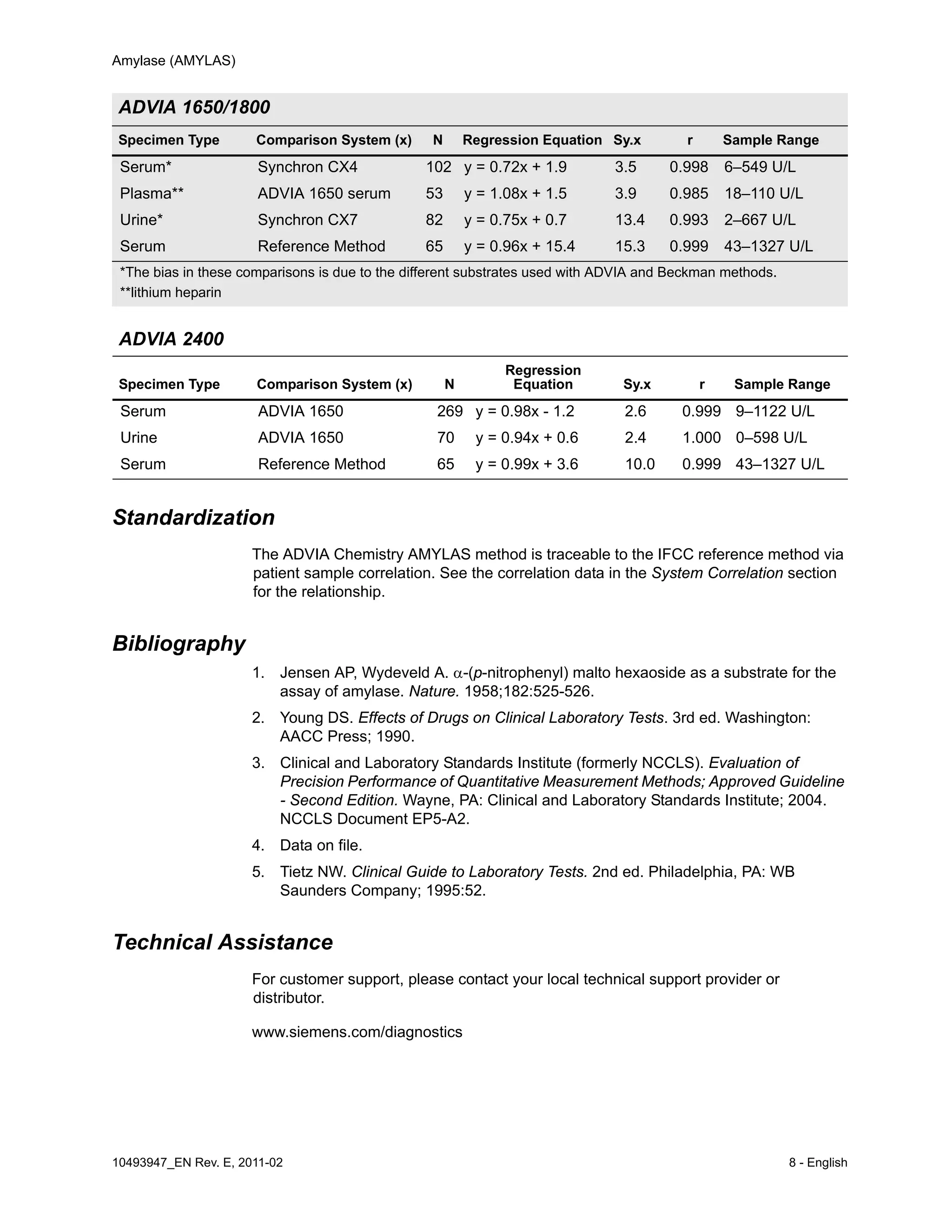 Amylase (AMYLAS)

ADVIA 1650/1800

| Specimen Type | Comparison System (x) | N | Regression Equation | Sy.x | r | Sample Range |
|---|---|---|---|---|---|---|
| Serum* | Synchron CX4 | 102 | y = 0.72x + 1.9 | 3.5 | 0.998 | 6–549 U/L |
| Plasma** | ADVIA 1650 serum | 53 | y = 1.08x + 1.5 | 3.9 | 0.985 | 18–110 U/L |
| Urine* | Synchron CX7 | 82 | y = 0.75x + 0.7 | 13.4 | 0.993 | 2–667 U/L |
| Serum | Reference Method | 65 | y = 0.96x + 15.4 | 15.3 | 0.999 | 43–1327 U/L |

*The bias in these comparisons is due to the different substrates used with ADVIA and Beckman methods.
**lithium heparin

ADVIA 2400

| Specimen Type | Comparison System (x) | N | Regression Equation | Sy.x | r | Sample Range |
|---|---|---|---|---|---|---|
| Serum | ADVIA 1650 | 269 | y = 0.98x - 1.2 | 2.6 | 0.999 | 9–1122 U/L |
| Urine | ADVIA 1650 | 70 | y = 0.94x + 0.6 | 2.4 | 1.000 | 0–598 U/L |
| Serum | Reference Method | 65 | y = 0.99x + 3.6 | 10.0 | 0.999 | 43–1327 U/L |

Standardization

The ADVIA Chemistry AMYLAS method is traceable to the IFCC reference method via patient sample correlation. See the correlation data in the System Correlation section for the relationship.

Bibliography

1. Jensen AP, Wydeveld A. $\alpha$-(p-nitrophenyl) malto hexaoside as a substrate for the assay of amylase. Nature. 1958;182:525-526.
2. Young DS. Effects of Drugs on Clinical Laboratory Tests. 3rd ed. Washington: AACC Press; 1990.
3. Clinical and Laboratory Standards Institute (formerly NCCLS). Evaluation of Precision Performance of Quantitative Measurement Methods; Approved Guideline - Second Edition. Wayne, PA: Clinical and Laboratory Standards Institute; 2004. NCCLS Document EP5-A2.
4. Data on file.
5. Tietz NW. Clinical Guide to Laboratory Tests. 2nd ed. Philadelphia, PA: WB Saunders Company; 1995:52.

Technical Assistance

For customer support, please contact your local technical support provider or distributor.

www.siemens.com/diagnostics

10493947_EN Rev. E, 2011-02
8 - English